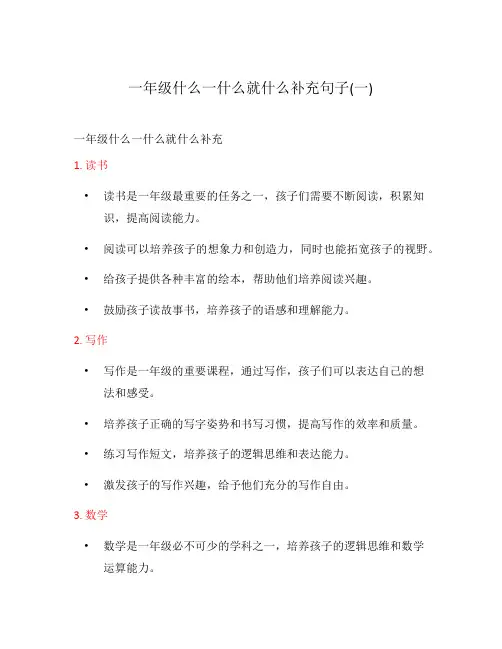 一年级什么一什么就什么补充句子(一)

一年级什么一什么就什么补充

1. 读书

• 读书是一年级最重要的任务之一，孩子们需要不断阅读，积累知识，提高阅读能力。

• 阅读可以培养孩子的想象力和创造力，同时也能拓宽孩子的视野。

• 给孩子提供各种丰富的绘本，帮助他们培养阅读兴趣。

• 鼓励孩子读故事书，培养孩子的语感和理解能力。

2. 写作

• 写作是一年级的重要课程，通过写作，孩子们可以表达自己的想法和感受。

• 培养孩子正确的写字姿势和书写习惯，提高写作的效率和质量。

• 练习写作短文，培养孩子的逻辑思维和表达能力。

• 激发孩子的写作兴趣，给予他们充分的写作自由。

3. 数学

• 数学是一年级必不可少的学科之一，培养孩子的逻辑思维和数学运算能力。